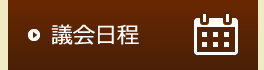 議会日程